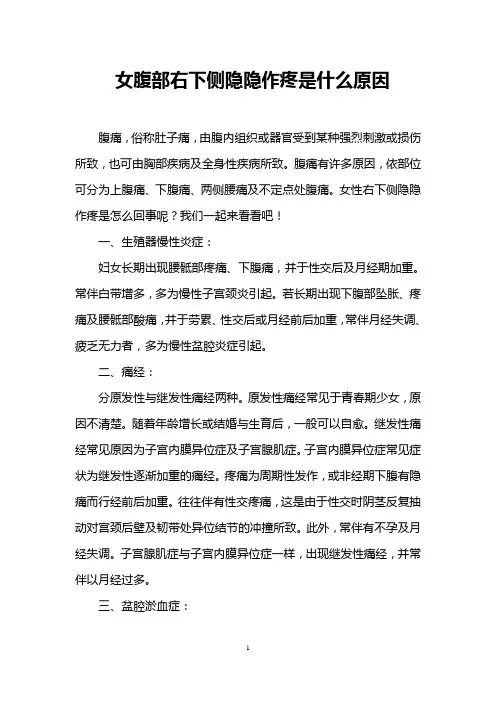 女腹部右下侧隐隐作疼是什么原因

腹痛，俗称肚子痛，由腹内组织或器官受到某种强烈刺激或损伤所致，也可由胸部疾病及全身性疾病所致。腹痛有许多原因，依部位可分为上腹痛、下腹痛、两侧腰痛及不定点处腹痛。女性右下侧隐隐作疼是怎么回事呢？我们一起来看看吧！

一、生殖器慢性炎症：

妇女长期出现腰骶部疼痛、下腹痛，并于性交后及月经期加重。常伴白带增多，多为慢性子宫颈炎引起。若长期出现下腹部坠胀、疼痛及腰骶部酸痛，并于劳累、性交后或月经前后加重，常伴月经失调、疲乏无力者，多为慢性盆腔炎症引起。

二、痛经：

分原发性与继发性痛经两种。原发性痛经常见于青春期少女，原因不清楚。随着年龄增长或结婚与生育后，一般可以自愈。继发性痛经常见原因为子宫内膜异位症及子宫腺肌症。子宫内膜异位症常见症状为继发性逐渐加重的痛经。疼痛为周期性发作，或非经期下腹有隐痛而行经前后加重。往往伴有性交疼痛，这是由于性交时阴茎反复抽动对宫颈后壁及韧带处异位结节的冲撞所致。此外，常伴有不孕及月经失调。子宫腺肌症与子宫内膜异位症一样，出现继发性痛经，并常伴以月经过多。

三、盆腔淤血症：

1